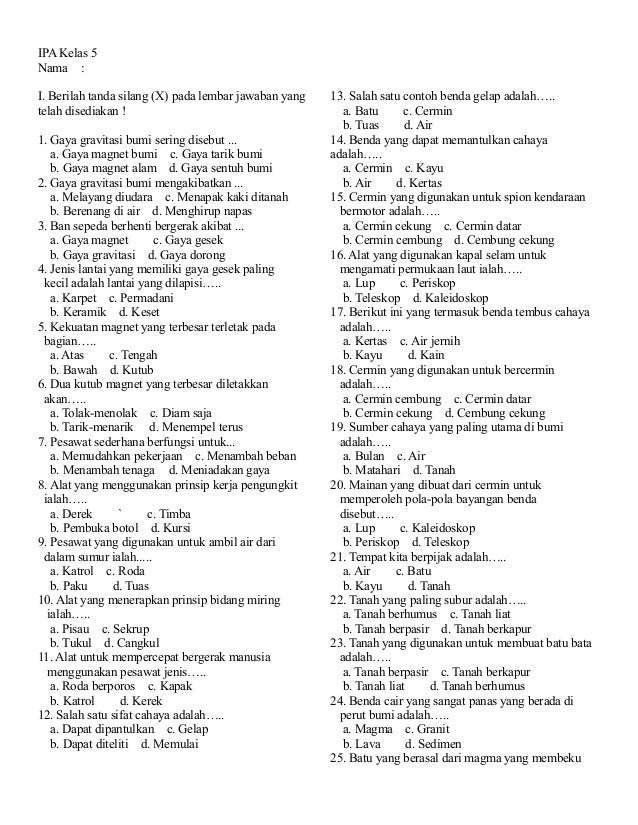 IPA Kelas 5
Nama :

I. Berilah tanda silang (X) pada lembar jawaban yang telah disediakan !

1. Gaya gravitasi bumi sering disebut ...
a. Gaya magnet bumi c. Gaya tarik bumi
b. Gaya magnet alam d. Gaya sentuh bumi
2. Gaya gravitasi bumi mengakibatkan ...
a. Melayang diudara c. Menapak kaki ditanah
b. Berenang di air d. Menghirup napas
3. Ban sepeda berhenti bergerak akibat ...
a. Gaya magnet c. Gaya gesek
b. Gaya gravitasi d. Gaya dorong
4. Jenis lantai yang memiliki gaya gesek paling kecil adalah lantai yang dilapisi…..
a. Karpet c. Permadani
b. Keramik d. Keset
5. Kekuatan magnet yang terbesar terletak pada bagian…..
a. Atas c. Tengah
b. Bawah d. Kutub
6. Dua kutub magnet yang terbesar diletakkan akan…..
a. Tolak-menolak c. Diam saja
b. Tarik-menarik d. Menempel terus
7. Pesawat sederhana berfungsi untuk...
a. Memudahkan pekerjaan c. Menambah beban
b. Menambah tenaga d. Meniadakan gaya
8. Alat yang menggunakan prinsip kerja pengungkit ialah…..
a. Derek ` c. Timba
b. Pembuka botol d. Kursi
9. Pesawat yang digunakan untuk ambil air dari dalam sumur ialah.....
a. Katrol c. Roda
b. Paku d. Tuas
10. Alat yang menerapkan prinsip bidang miring ialah…..
a. Pisau c. Sekrup
b. Tukul d. Cangkul
11. Alat untuk mempercepat bergerak manusia menggunakan pesawat jenis…..
a. Roda berporos c. Kapak
b. Katrol d. Kerek
12. Salah satu sifat cahaya adalah…..
a. Dapat dipantulkan c. Gelap
b. Dapat diteliti d. Memulai

13. Salah satu contoh benda gelap adalah…..
a. Batu c. Cermin
b. Tuas d. Air
14. Benda yang dapat memantulkan cahaya adalah…..
a. Cermin c. Kayu
b. Air d. Kertas
15. Cermin yang digunakan untuk spion kendaraan bermotor adalah…..
a. Cermin cekung c. Cermin datar
b. Cermin cembung d. Cembung cekung
16. Alat yang digunakan kapal selam untuk mengamati permukaan laut ialah…..
a. Lup c. Periskop
b. Teleskop d. Kaleidoskop
17. Berikut ini yang termasuk benda tembus cahaya adalah…..
a. Kertas c. Air jernih
b. Kayu d. Kain
18. Cermin yang digunakan untuk bercermin adalah…..
a. Cermin cembung c. Cermin datar
b. Cermin cekung d. Cembung cekung
19. Sumber cahaya yang paling utama di bumi adalah…..
a. Bulan c. Air
b. Matahari d. Tanah
20. Mainan yang dibuat dari cermin untuk memperoleh pola-pola bayangan benda disebut…..
a. Lup c. Kaleidoskop
b. Periskop d. Teleskop
21. Tempat kita berpijak adalah…..
a. Air c. Batu
b. Kayu d. Tanah
22. Tanah yang paling subur adalah…..
a. Tanah berhumus c. Tanah liat
b. Tanah berpasir d. Tanah berkapur
23. Tanah yang digunakan untuk membuat batu bata adalah…..
a. Tanah berpasir c. Tanah berkapur
b. Tanah liat d. Tanah berhumus
24. Benda cair yang sangat panas yang berada di perut bumi adalah…..
a. Magma c. Granit
b. Lava d. Sedimen
25. Batu yang berasal dari magma yang membeku